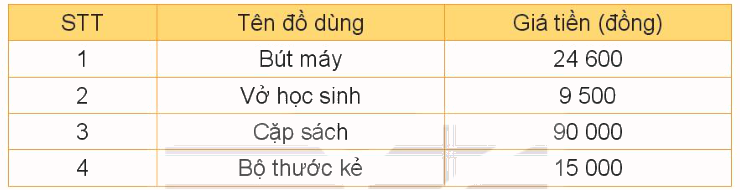 | STT | Tên đồ dùng | Giá tiền (đồng) |
|---|---|---|
| 1 | Bút máy | 24 600 |
| 2 | Vở học sinh | 9 500 |
| 3 | Cặp sách | 90 000 |
| 4 | Bộ thước kẻ | 15 000 |